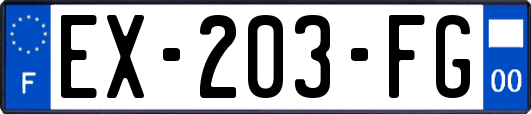 F
EX-203-FG
00